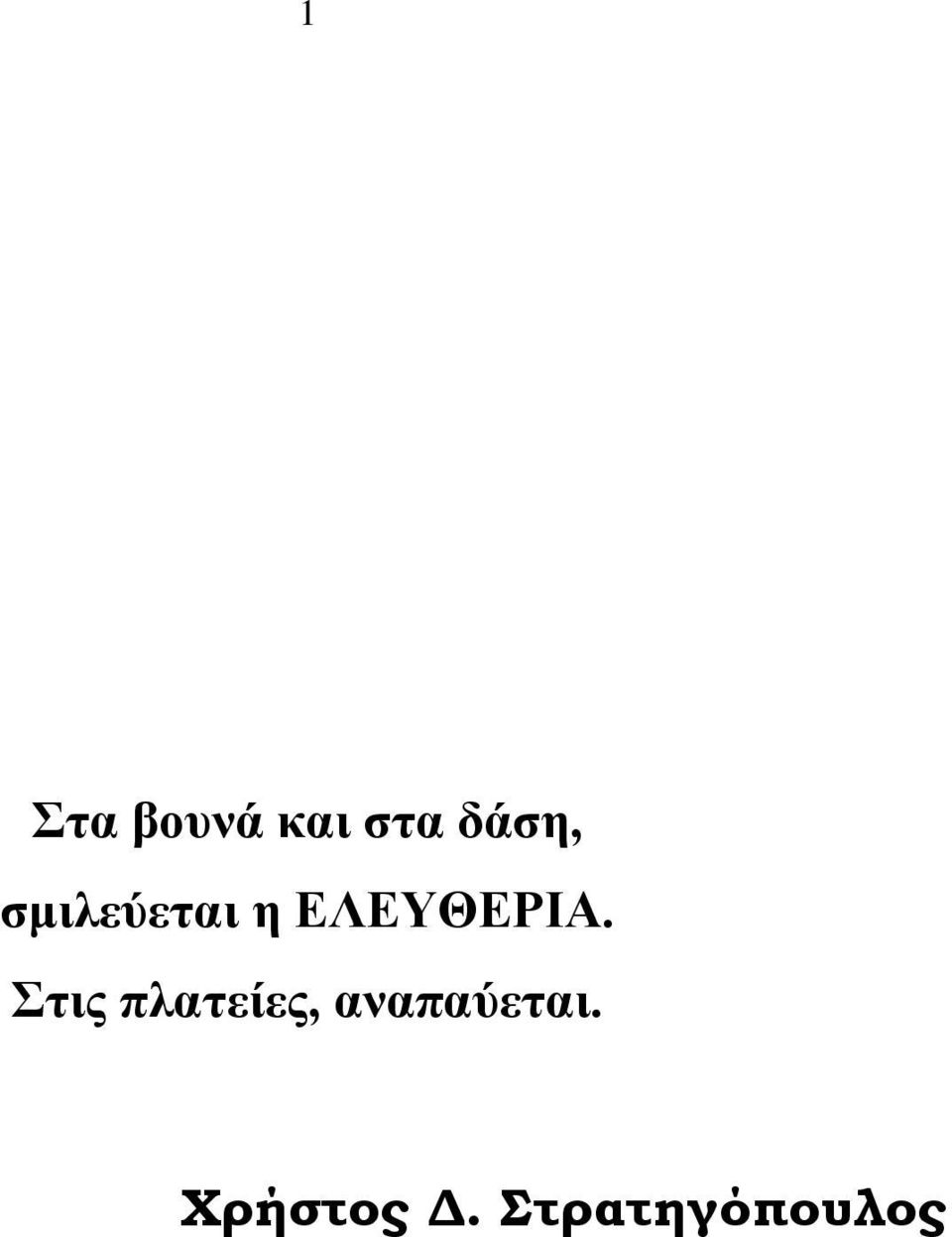 1

Στα βουνά και στα δάση,
σμιλεύεται η ΕΛΕΥΘΕΡΙΑ.
Στις πλατείες, αναπαύεται.

Χρήστος Δ. Στρατηγόπουλος